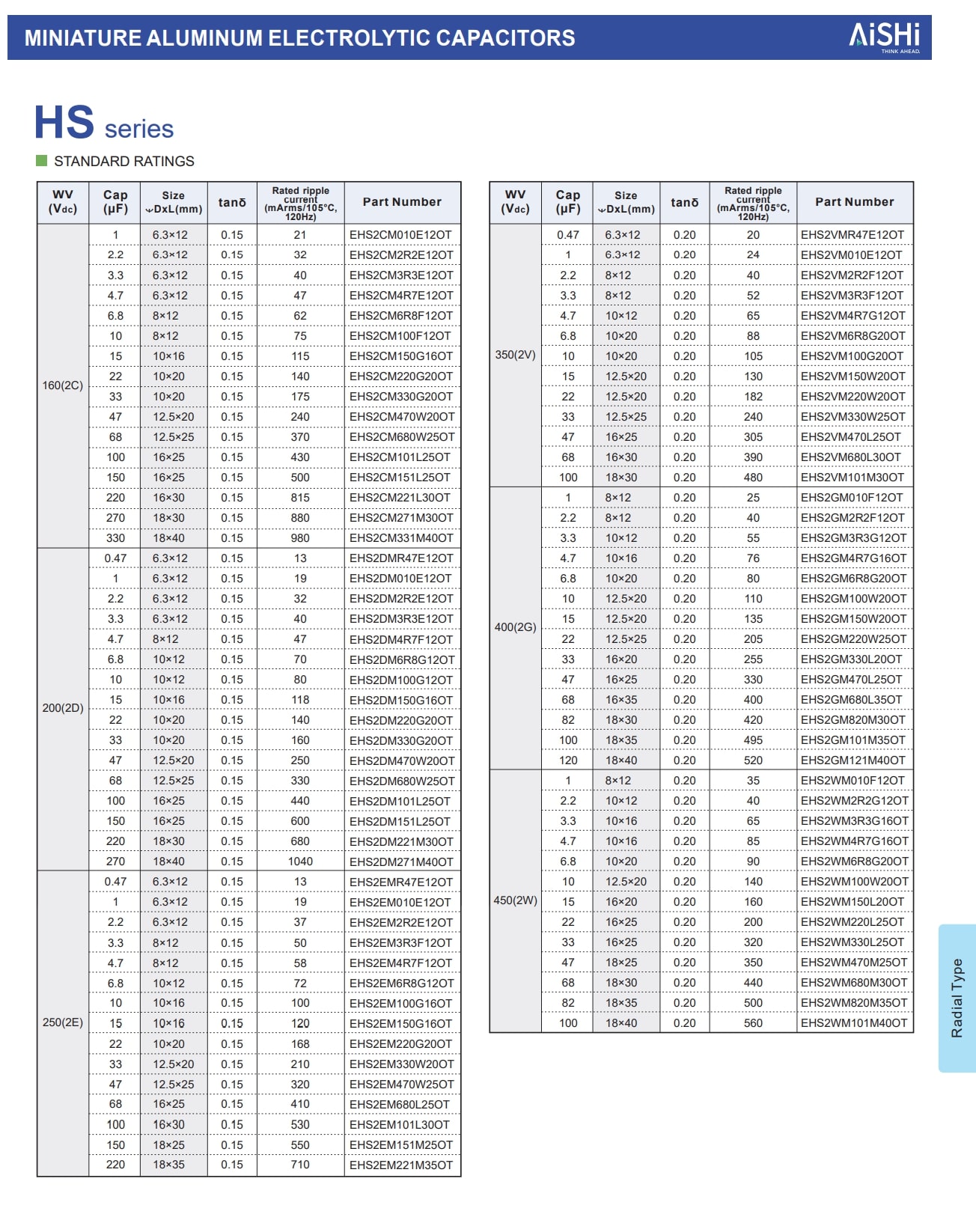 MINIATURE ALUMINUM ELECTROLYTIC CAPACITORS

AiSHi
THINK AHEAD.

HS series

STANDARD RATINGS

| WV (Vdc) | Cap (μF) | Size ⌀DxL(mm) | tanδ | Rated ripple current (mArms/105°C, 120Hz) | Part Number |
|---|---|---|---|---|---|
| 160(2C) | 1 | 6.3×12 | 0.15 | 21 | EHS2CM010E12OT |
| | 2.2 | 6.3×12 | 0.15 | 32 | EHS2CM2R2E12OT |
| | 3.3 | 6.3×12 | 0.15 | 40 | EHS2CM3R3E12OT |
| | 4.7 | 6.3×12 | 0.15 | 47 | EHS2CM4R7E12OT |
| | 6.8 | 8×12 | 0.15 | 62 | EHS2CM6R8F12OT |
| | 10 | 8×12 | 0.15 | 75 | EHS2CM100F12OT |
| | 15 | 10×16 | 0.15 | 115 | EHS2CM150G16OT |
| | 22 | 10×20 | 0.15 | 140 | EHS2CM220G20OT |
| | 33 | 10×20 | 0.15 | 175 | EHS2CM330G20OT |
| | 47 | 12.5×20 | 0.15 | 240 | EHS2CM470W20OT |
| | 68 | 12.5×25 | 0.15 | 370 | EHS2CM680W25OT |
| | 100 | 16×25 | 0.15 | 430 | EHS2CM101L25OT |
| | 150 | 16×25 | 0.15 | 500 | EHS2CM151L25OT |
| | 220 | 16×30 | 0.15 | 815 | EHS2CM221L30OT |
| | 270 | 18×30 | 0.15 | 880 | EHS2CM271M30OT |
| | 330 | 18×40 | 0.15 | 980 | EHS2CM331M40OT |
| 200(2D) | 0.47 | 6.3×12 | 0.15 | 13 | EHS2DMR47E12OT |
| | 1 | 6.3×12 | 0.15 | 19 | EHS2DM010E12OT |
| | 2.2 | 6.3×12 | 0.15 | 32 | EHS2DM2R2E12OT |
| | 3.3 | 6.3×12 | 0.15 | 40 | EHS2DM3R3E12OT |
| | 4.7 | 8×12 | 0.15 | 47 | EHS2DM4R7F12OT |
| | 6.8 | 10×12 | 0.15 | 70 | EHS2DM6R8G12OT |
| | 10 | 10×12 | 0.15 | 80 | EHS2DM100G12OT |
| | 15 | 10×16 | 0.15 | 118 | EHS2DM150G16OT |
| | 22 | 10×20 | 0.15 | 140 | EHS2DM220G20OT |
| | 33 | 10×20 | 0.15 | 160 | EHS2DM330G20OT |
| | 47 | 12.5×20 | 0.15 | 250 | EHS2DM470W20OT |
| | 68 | 12.5×25 | 0.15 | 330 | EHS2DM680W25OT |
| | 100 | 16×25 | 0.15 | 440 | EHS2DM101L25OT |
| | 150 | 16×25 | 0.15 | 600 | EHS2DM151L25OT |
| | 220 | 18×30 | 0.15 | 680 | EHS2DM221M30OT |
| | 270 | 18×40 | 0.15 | 1040 | EHS2DM271M40OT |
| 250(2E) | 0.47 | 6.3×12 | 0.15 | 13 | EHS2EMR47E12OT |
| | 1 | 6.3×12 | 0.15 | 19 | EHS2EM010E12OT |
| | 2.2 | 6.3×12 | 0.15 | 37 | EHS2EM2R2E12OT |
| | 3.3 | 8×12 | 0.15 | 50 | EHS2EM3R3F12OT |
| | 4.7 | 8×12 | 0.15 | 58 | EHS2EM4R7F12OT |
| | 6.8 | 10×12 | 0.15 | 72 | EHS2EM6R8G12OT |
| | 10 | 10×16 | 0.15 | 100 | EHS2EM100G16OT |
| | 15 | 10×16 | 0.15 | 120 | EHS2EM150G16OT |
| | 22 | 10×20 | 0.15 | 168 | EHS2EM220G20OT |
| | 33 | 12.5×20 | 0.15 | 210 | EHS2EM330W20OT |
| | 47 | 12.5×25 | 0.15 | 320 | EHS2EM470W25OT |
| | 68 | 16×25 | 0.15 | 410 | EHS2EM680L25OT |
| | 100 | 16×30 | 0.15 | 530 | EHS2EM101L30OT |
| | 150 | 18×25 | 0.15 | 550 | EHS2EM151M25OT |
| | 220 | 18×35 | 0.15 | 710 | EHS2EM221M35OT |

| WV (Vdc) | Cap (μF) | Size ⌀DxL(mm) | tanδ | Rated ripple current (mArms/105°C, 120Hz) | Part Number |
|---|---|---|---|---|---|
| 350(2V) | 0.47 | 6.3×12 | 0.20 | 20 | EHS2VMR47E12OT |
| | 1 | 6.3×12 | 0.20 | 24 | EHS2VM010E12OT |
| | 2.2 | 8×12 | 0.20 | 40 | EHS2VM2R2F12OT |
| | 3.3 | 8×12 | 0.20 | 52 | EHS2VM3R3F12OT |
| | 4.7 | 10×12 | 0.20 | 65 | EHS2VM4R7G12OT |
| | 6.8 | 10×20 | 0.20 | 88 | EHS2VM6R8G20OT |
| | 10 | 10×20 | 0.20 | 105 | EHS2VM100G20OT |
| | 15 | 12.5×20 | 0.20 | 130 | EHS2VM150W20OT |
| | 22 | 12.5×20 | 0.20 | 182 | EHS2VM220W20OT |
| | 33 | 12.5×25 | 0.20 | 240 | EHS2VM330W25OT |
| | 47 | 16×25 | 0.20 | 305 | EHS2VM470L25OT |
| | 68 | 16×30 | 0.20 | 390 | EHS2VM680L30OT |
| | 100 | 18×30 | 0.20 | 480 | EHS2VM101M30OT |
| 400(2G) | 1 | 8×12 | 0.20 | 25 | EHS2GM010F12OT |
| | 2.2 | 8×12 | 0.20 | 40 | EHS2GM2R2F12OT |
| | 3.3 | 10×12 | 0.20 | 55 | EHS2GM3R3G12OT |
| | 4.7 | 10×16 | 0.20 | 76 | EHS2GM4R7G16OT |
| | 6.8 | 10×20 | 0.20 | 80 | EHS2GM6R8G20OT |
| | 10 | 12.5×20 | 0.20 | 110 | EHS2GM100W20OT |
| | 15 | 12.5×20 | 0.20 | 135 | EHS2GM150W20OT |
| | 22 | 12.5×25 | 0.20 | 205 | EHS2GM220W25OT |
| | 33 | 16×20 | 0.20 | 255 | EHS2GM330L20OT |
| | 47 | 16×25 | 0.20 | 330 | EHS2GM470L25OT |
| | 68 | 16×35 | 0.20 | 400 | EHS2GM680L35OT |
| | 82 | 18×30 | 0.20 | 420 | EHS2GM820M30OT |
| | 100 | 18×35 | 0.20 | 495 | EHS2GM101M35OT |
| | 120 | 18×40 | 0.20 | 520 | EHS2GM121M40OT |
| 450(2W) | 1 | 8×12 | 0.20 | 35 | EHS2WM010F12OT |
| | 2.2 | 10×12 | 0.20 | 40 | EHS2WM2R2G12OT |
| | 3.3 | 10×16 | 0.20 | 65 | EHS2WM3R3G16OT |
| | 4.7 | 10×16 | 0.20 | 85 | EHS2WM4R7G16OT |
| | 6.8 | 10×20 | 0.20 | 90 | EHS2WM6R8G20OT |
| | 10 | 12.5×20 | 0.20 | 140 | EHS2WM100W20OT |
| | 15 | 16×20 | 0.20 | 160 | EHS2WM150L20OT |
| | 22 | 16×25 | 0.20 | 200 | EHS2WM220L25OT |
| | 33 | 16×25 | 0.20 | 320 | EHS2WM330L25OT |
| | 47 | 18×25 | 0.20 | 350 | EHS2WM470M25OT |
| | 68 | 18×30 | 0.20 | 440 | EHS2WM680M30OT |
| | 82 | 18×35 | 0.20 | 500 | EHS2WM820M35OT |
| | 100 | 18×40 | 0.20 | 560 | EHS2WM101M40OT |

Radial Type